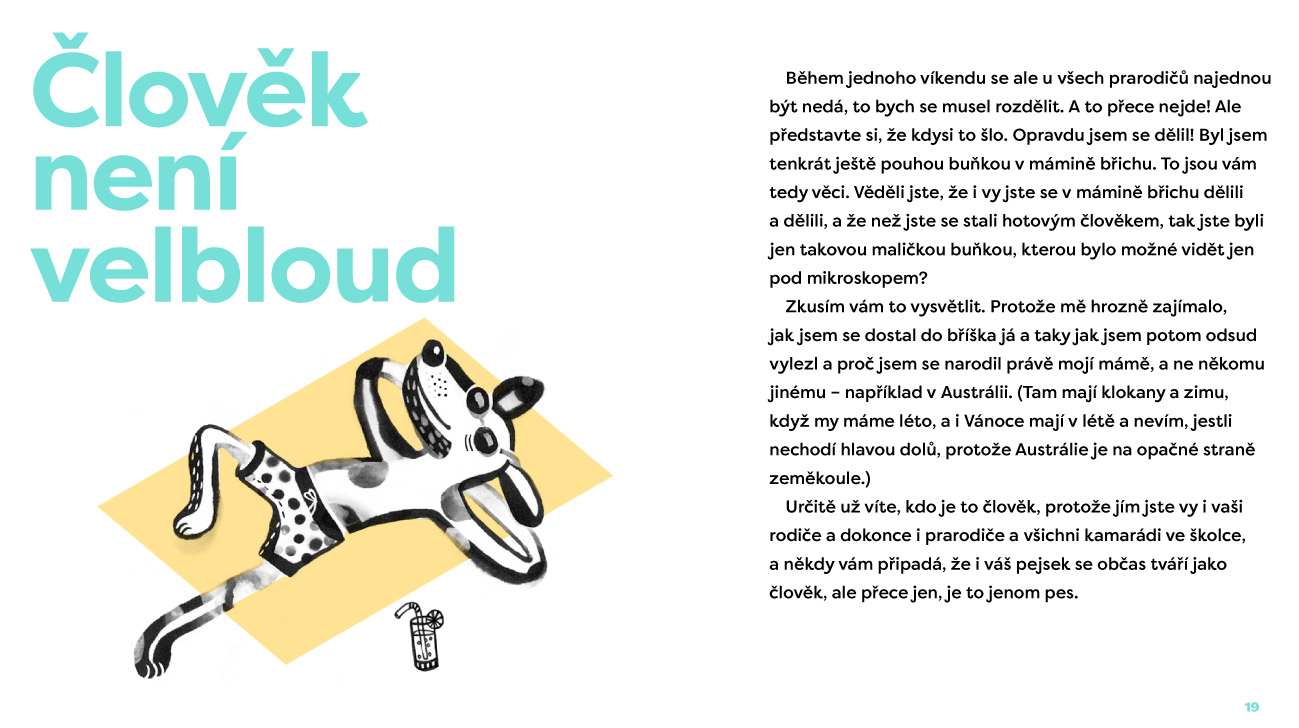 Člověk
není
velbloud

Během jednoho víkendu se ale u všech prarodičů najednou být nedá, to bych se musel rozdělit. A to přece nejde! Ale představte si, že kdysi to šlo. Opravdu jsem se dělil! Byl jsem tenkrát ještě pouhou buňkou v mámině břichu. To jsou vám tedy věci. Věděli jste, že i vy jste se v mámině břichu dělili a dělili, a že než jste se stali hotovým člověkem, tak jste byli jen takovou maličkou buňkou, kterou bylo možné vidět jen pod mikroskopem?

Zkusím vám to vysvětlit. Protože mě hrozně zajímalo, jak jsem se dostal do bříška já a taky jak jsem potom odsud vylezl a proč jsem se narodil právě mojí mámě, a ne někomu jinému – například v Austrálii. (Tam mají klokany a zimu, když my máme léto, a i Vánoce mají v létě a nevím, jestli nechodí hlavou dolů, protože Austrálie je na opačné straně zeměkoule.)

Určitě už víte, kdo je to člověk, protože jím jste vy i vaši rodiče a dokonce i prarodiče a všichni kamarádi ve školce, a někdy vám připadá, že i váš pejsek se občas tváří jako člověk, ale přece jen, je to jenom pes.

19